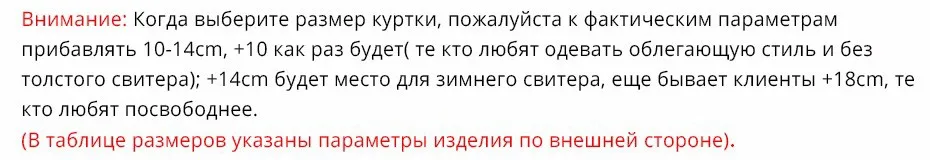 Внимание: Когда выберите размер куртки, пожалуйста к фактическим параметрам прибавлять 10-14cm, +10 как раз будет( те кто любят одевать облегающую стиль и без толстого свитера); +14cm будет место для зимнего свитера, еще бывает клиенты +18cm, те кто любят посвободнее.
(В таблице размеров указаны параметры изделия по внешней стороне).